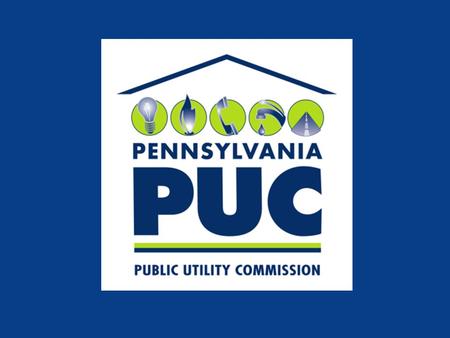 PENNSYLVANIA
PUC
PUBLIC UTILITY COMMISSION